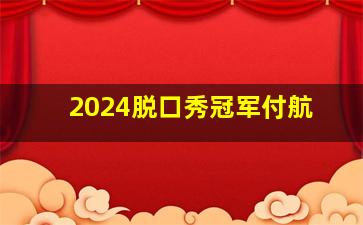 2024脱口秀冠军付航